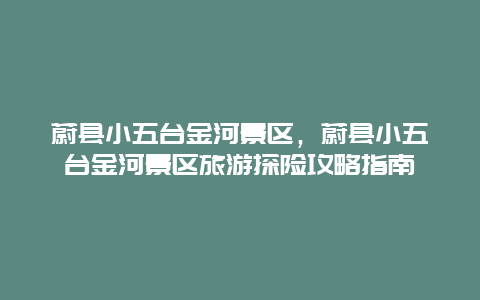 蔚县小五台金河景区，蔚县小五台金河景区旅游探险攻略指南